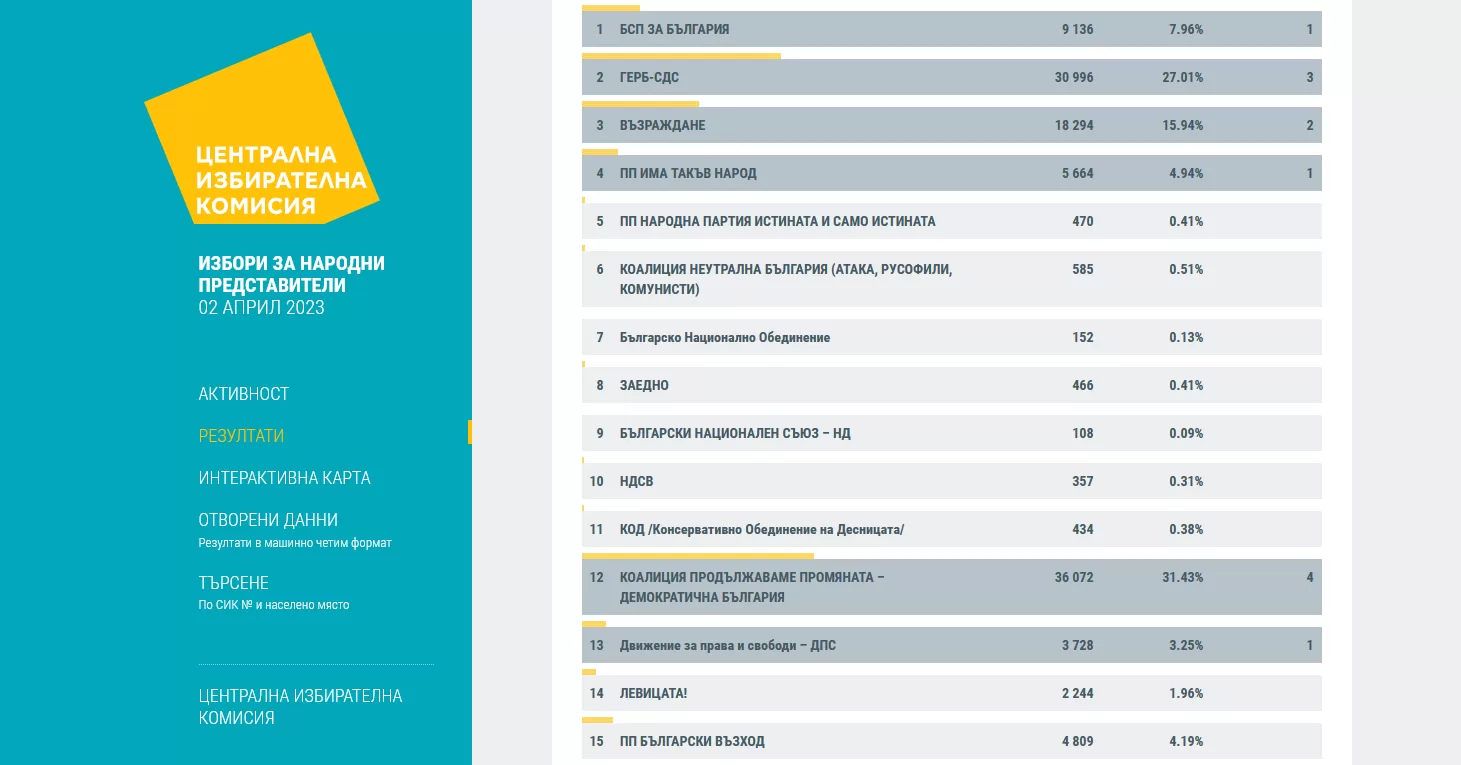 ЦЕНТРАЛНА ИЗБИРАТЕЛНА КОМИСИЯ

ИЗБОРИ ЗА НАРОДНИ ПРЕДСТАВИТЕЛИ
02 АПРИЛ 2023

АКТИВНОСТ

РЕЗУЛТАТИ

ИНТЕРАКТИВНА КАРТА

ОТВОРЕНИ ДАННИ
Резултати в машинно четим формат

ТЪРСЕНЕ
По СИК № и населено място

ЦЕНТРАЛНА ИЗБИРАТЕЛНА КОМИСИЯ

| | | | | |
|---|---|---|---|---|
| 1 | БСП ЗА БЪЛГАРИЯ | 9 136 | 7.96% | 1 |
| 2 | ГЕРБ-СДС | 30 996 | 27.01% | 3 |
| 3 | ВЪЗРАЖДАНЕ | 18 294 | 15.94% | 2 |
| 4 | ПП ИМА ТАКЪВ НАРОД | 5 664 | 4.94% | 1 |
| 5 | ПП НАРОДНА ПАРТИЯ ИСТИНАТА И САМО ИСТИНАТА | 470 | 0.41% | |
| 6 | КОАЛИЦИЯ НЕУТРАЛНА БЪЛГАРИЯ (АТАКА, РУСОФИЛИ, КОМУНИСТИ) | 585 | 0.51% | |
| 7 | Българско Национално Обединение | 152 | 0.13% | |
| 8 | ЗАЕДНО | 466 | 0.41% | |
| 9 | БЪЛГАРСКИ НАЦИОНАЛЕН СЪЮЗ – НД | 108 | 0.09% | |
| 10 | НДСВ | 357 | 0.31% | |
| 11 | КОД /Консервативно Обединение на Десницата/ | 434 | 0.38% | |
| 12 | КОАЛИЦИЯ ПРОДЪЛЖАВАМЕ ПРОМЯНАТА – ДЕМОКРАТИЧНА БЪЛГАРИЯ | 36 072 | 31.43% | 4 |
| 13 | Движение за права и свободи – ДПС | 3 728 | 3.25% | 1 |
| 14 | ЛЕВИЦАТА! | 2 244 | 1.96% | |
| 15 | ПП БЪЛГАРСКИ ВЪЗХОД | 4 809 | 4.19% | |